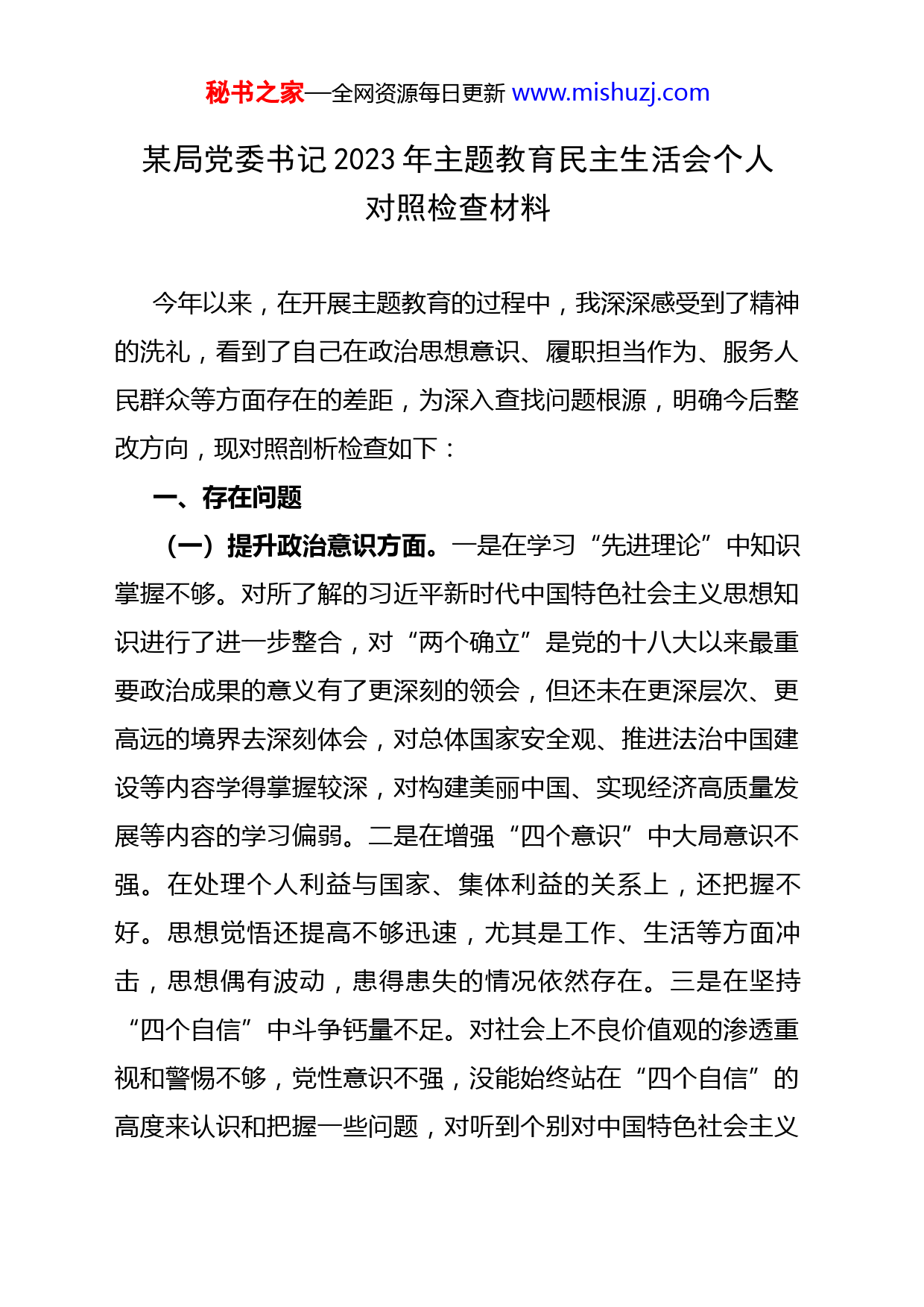 秘书之家—全网资源每日更新 www.mishuzj.com

某局党委书记2023年主题教育民主生活会个人对照检查材料

今年以来，在开展主题教育的过程中，我深深感受到了精神的洗礼，看到了自己在政治思想意识、履职担当作为、服务人民群众等方面存在的差距，为深入查找问题根源，明确今后整改方向，现对照剖析检查如下：

一、存在问题

（一）提升政治意识方面。一是在学习“先进理论”中知识掌握不够。对所了解的习近平新时代中国特色社会主义思想知识进行了进一步整合，对“两个确立”是党的十八大以来最重要政治成果的意义有了更深刻的领会，但还未在更深层次、更高远的境界去深刻体会，对总体国家安全观、推进法治中国建设等内容学得掌握较深，对构建美丽中国、实现经济高质量发展等内容的学习偏弱。二是在增强“四个意识”中大局意识不强。在处理个人利益与国家、集体利益的关系上，还把握不好。思想觉悟还提高不够迅速，尤其是工作、生活等方面冲击，思想偶有波动，患得患失的情况依然存在。三是在坚持“四个自信”中斗争钙量不足。对社会上不良价值观的渗透重视和警惕不够，党性意识不强，没能始终站在“四个自信”的高度来认识和把握一些问题，对听到个别对中国特色社会主义